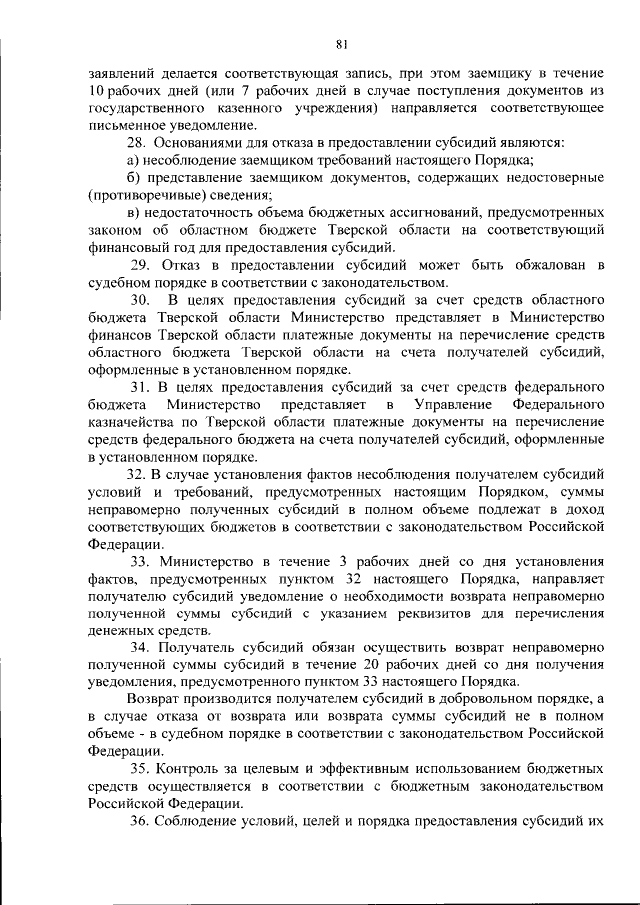 81

заявлений делается соответствующая запись, при этом заемщику в течение 10 рабочих дней (или 7 рабочих дней в случае поступления документов из государственного казенного учреждения) направляется соответствующее письменное уведомление.

28. Основаниями для отказа в предоставлении субсидий являются:

а) несоблюдение заемщиком требований настоящего Порядка;

б) представление заемщиком документов, содержащих недостоверные (противоречивые) сведения;

в) недостаточность объема бюджетных ассигнований, предусмотренных законом об областном бюджете Тверской области на соответствующий финансовый год для предоставления субсидий.

29. Отказ в предоставлении субсидий может быть обжалован в судебном порядке в соответствии с законодательством.

30. В целях предоставления субсидий за счет средств областного бюджета Тверской области Министерство представляет в Министерство финансов Тверской области платежные документы на перечисление средств областного бюджета Тверской области на счета получателей субсидий, оформленные в установленном порядке.

31. В целях предоставления субсидий за счет средств федерального бюджета Министерство представляет в Управление Федерального казначейства по Тверской области платежные документы на перечисление средств федерального бюджета на счета получателей субсидий, оформленные в установленном порядке.

32. В случае установления фактов несоблюдения получателем субсидий условий и требований, предусмотренных настоящим Порядком, суммы неправомерно полученных субсидий в полном объеме подлежат в доход соответствующих бюджетов в соответствии с законодательством Российской Федерации.

33. Министерство в течение 3 рабочих дней со дня установления фактов, предусмотренных пунктом 32 настоящего Порядка, направляет получателю субсидий уведомление о необходимости возврата неправомерно полученной суммы субсидий с указанием реквизитов для перечисления денежных средств.

34. Получатель субсидий обязан осуществить возврат неправомерно полученной суммы субсидий в течение 20 рабочих дней со дня получения уведомления, предусмотренного пунктом 33 настоящего Порядка.

Возврат производится получателем субсидий в добровольном порядке, а в случае отказа от возврата или возврата суммы субсидий не в полном объеме - в судебном порядке в соответствии с законодательством Российской Федерации.

35. Контроль за целевым и эффективным использованием бюджетных средств осуществляется в соответствии с бюджетным законодательством Российской Федерации.

36. Соблюдение условий, целей и порядка предоставления субсидий их